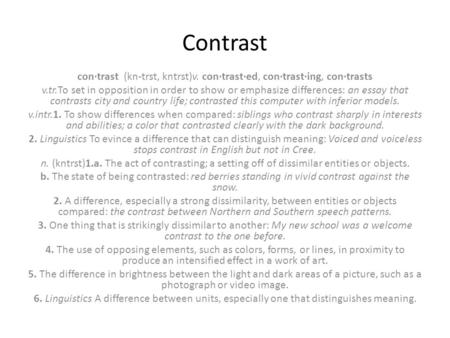 Contrast

con·trast (kn-trst, kntrst)v. con·trast·ed, con·trast·ing, con·trasts

v.tr.To set in opposition in order to show or emphasize differences: an essay that contrasts city and country life; contrasted this computer with inferior models.

v.intr.1. To show differences when compared: siblings who contrast sharply in interests and abilities; a color that contrasted clearly with the dark background.

2. Linguistics To evince a difference that can distinguish meaning: Voiced and voiceless stops contrast in English but not in Cree.

n. (kntrst)1.a. The act of contrasting; a setting off of dissimilar entities or objects.

b. The state of being contrasted: red berries standing in vivid contrast against the snow.

2. A difference, especially a strong dissimilarity, between entities or objects compared: the contrast between Northern and Southern speech patterns.

3. One thing that is strikingly dissimilar to another: My new school was a welcome contrast to the one before.

4. The use of opposing elements, such as colors, forms, or lines, in proximity to produce an intensified effect in a work of art.

5. The difference in brightness between the light and dark areas of a picture, such as a photograph or video image.

6. Linguistics A difference between units, especially one that distinguishes meaning.